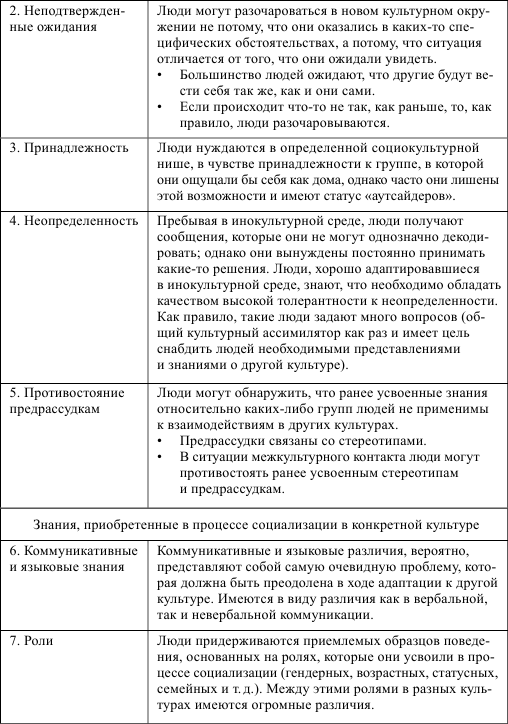 | | |
|---|---|
| 2. Неподтвержденные ожидания | Люди могут разочароваться в новом культурном окружении не потому, что они оказались в каких-то специфических обстоятельствах, а потому, что ситуация отличается от того, что они ожидали увидеть. • Большинство людей ожидают, что другие будут вести себя так же, как и они сами. • Если происходит что-то не так, как раньше, то, как правило, люди разочаровываются. |
| 3. Принадлежность | Люди нуждаются в определенной социокультурной нише, в чувстве принадлежности к группе, в которой они ощущали бы себя как дома, однако часто они лишены этой возможности и имеют статус «аутсайдеров». |
| 4. Неопределенность | Пребывая в инокультурной среде, люди получают сообщения, которые они не могут однозначно декодировать; однако они вынуждены постоянно принимать какие-то решения. Люди, хорошо адаптировавшиеся в инокультурной среде, знают, что необходимо обладать качеством высокой толерантности к неопределенности. Как правило, такие люди задают много вопросов (общий культурный ассимилятор как раз и имеет цель снабдить людей необходимыми представлениями и знаниями о другой культуре). |
| 5. Противостояние предрассудкам | Люди могут обнаружить, что ранее усвоенные знания относительно каких-либо групп людей не применимы к взаимодействиям в других культурах. • Предрассудки связаны со стереотипами. • В ситуации межкультурного контакта люди могут противостоять ранее усвоенным стереотипам и предрассудкам. |
| Знания, приобретенные в процессе социализации в конкретной культуре | |
| 6. Коммуникативные и языковые знания | Коммуникативные и языковые различия, вероятно, представляют собой самую очевидную проблему, которая должна быть преодолена в ходе адаптации к другой культуре. Имеются в виду различия как в вербальной, так и невербальной коммуникации. |
| 7. Роли | Люди придерживаются приемлемых образцов поведения, основанных на ролях, которые они усвоили в процессе социализации (гендерных, возрастных, статусных, семейных и т. д.). Между этими ролями в разных культурах имеются огромные различия. |